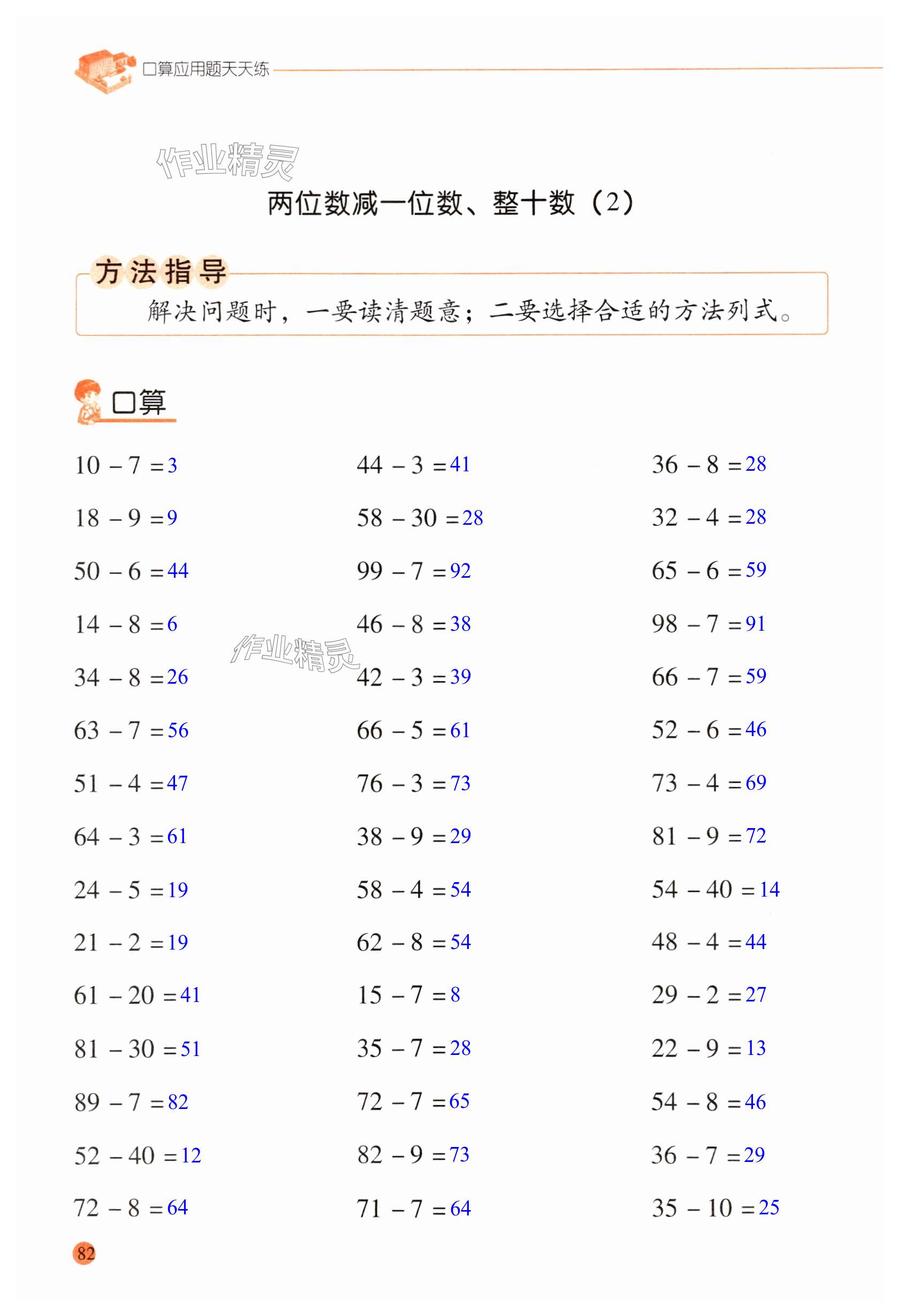 口算应用题天天练

两位数减一位数、整十数（2）

方法指导

解决问题时，一要读清题意；二要选择合适的方法列式。

口算

$10-7=3$

$18-9=9$

$50-6=44$

$14-8=6$

$34-8=26$

$63-7=56$

$51-4=47$

$64-3=61$

$24-5=19$

$21-2=19$

$61-20=41$

$81-30=51$

$89-7=82$

$52-40=12$

$72-8=64$

$44-3=41$

$58-30=28$

$99-7=92$

$46-8=38$

$42-3=39$

$66-5=61$

$76-3=73$

$38-9=29$

$58-4=54$

$62-8=54$

$15-7=8$

$35-7=28$

$72-7=65$

$82-9=73$

$71-7=64$

$36-8=28$

$32-4=28$

$65-6=59$

$98-7=91$

$66-7=59$

$52-6=46$

$73-4=69$

$81-9=72$

$54-40=14$

$48-4=44$

$29-2=27$

$22-9=13$

$54-8=46$

$36-7=29$

$35-10=25$

82

作业精灵